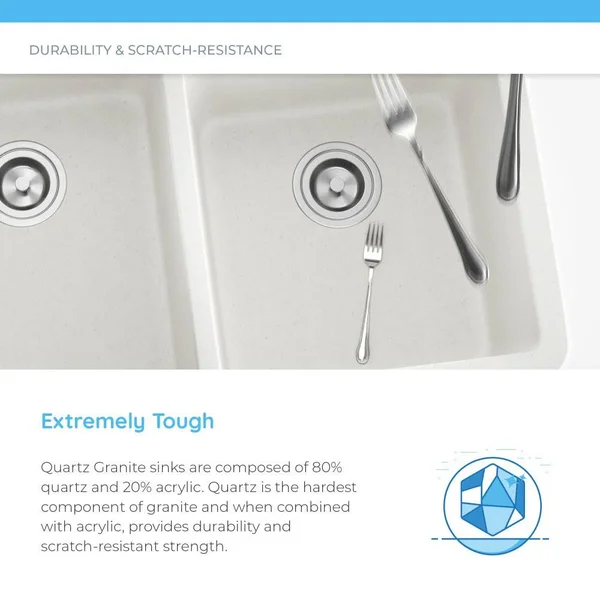 DURABILITY & SCRATCH-RESISTANCE

Extremely Tough

Quartz Granite sinks are composed of 80% quartz and 20% acrylic. Quartz is the hardest component of granite and when combined with acrylic, provides durability and scratch-resistant strength.